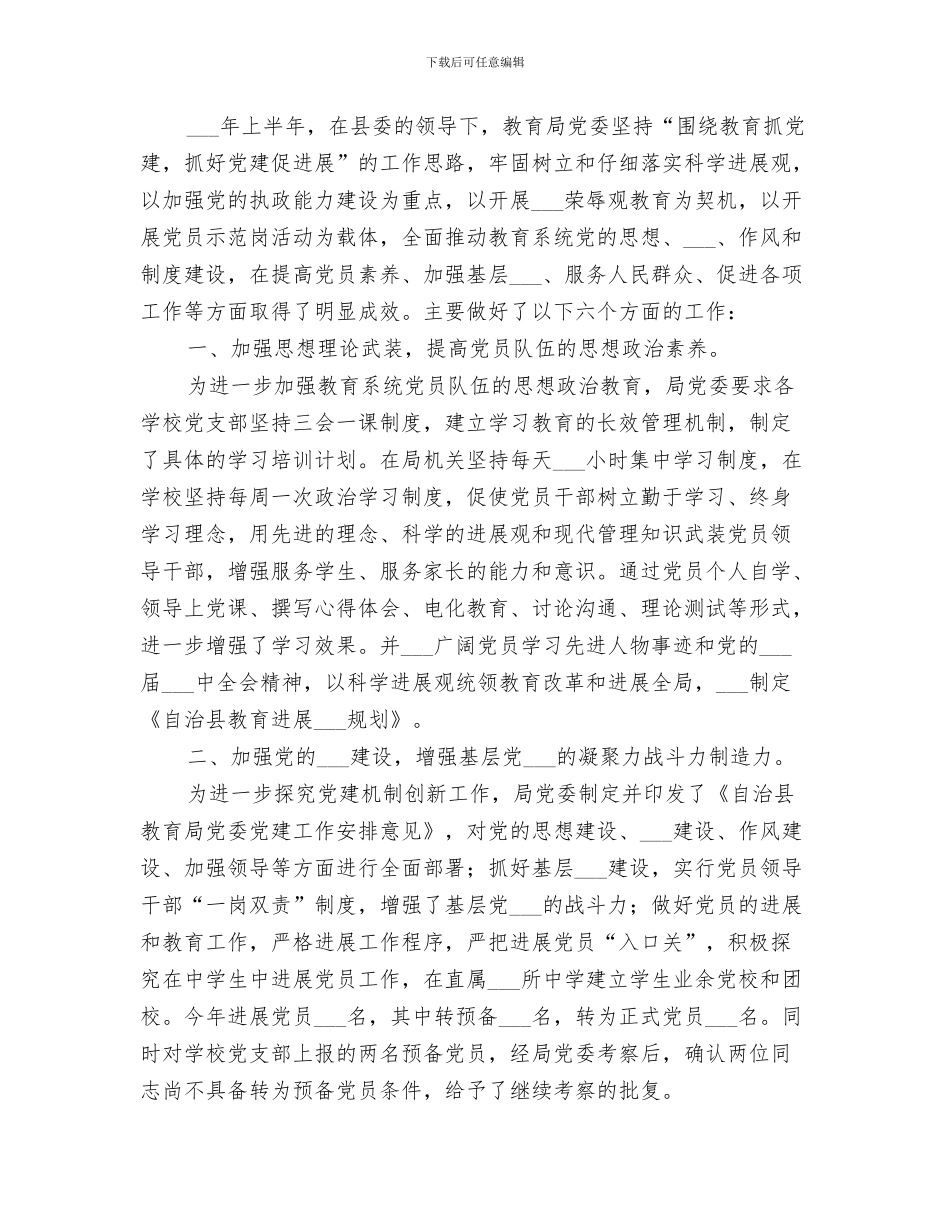 下载后可任意编辑

___年上半年，在县委的领导下，教育局党委坚持“围绕教育抓党建，抓好党建促进展”的工作思路，牢固树立和仔细落实科学进展观，以加强党的执政能力建设为重点，以开展___荣辱观教育为契机，以开展党员示范岗活动为载体，全面推动教育系统党的思想、___、作风和制度建设，在提高党员素养、加强基层___、服务人民群众、促进各项工作等方面取得了明显成效。主要做好了以下六个方面的工作：

一、加强思想理论武装，提高党员队伍的思想政治素养。

为进一步加强教育系统党员队伍的思想政治教育，局党委要求各学校党支部坚持三会一课制度，建立学习教育的长效管理机制，制定了具体的学习培训计划。在局机关坚持每天___小时集中学习制度，在学校坚持每周一次政治学习制度，促使党员干部树立勤于学习、终身学习理念，用先进的理念、科学的进展观和现代管理知识武装党员领导干部，增强服务学生、服务家长的能力和意识。通过党员个人自学、领导上党课、撰写心得体会、电化教育、讨论沟通、理论测试等形式，进一步增强了学习效果。并___广阔党员学习先进人物事迹和党的___届___中全会精神，以科学进展观统领教育改革和进展全局，___制定《自治县教育进展___规划》。

二、加强党的___建设，增强基层党___的凝聚力战斗力制造力。

为进一步探究党建机制创新工作，局党委制定并印发了《自治县教育局党委党建工作安排意见》，对党的思想建设、___建设、作风建设、加强领导等方面进行全面部署；抓好基层___建设，实行党员领导干部“一岗双责”制度，增强了基层党___的战斗力；做好党员的进展和教育工作，严格进展工作程序，严把进展党员“入口关”，积极探究在中学生中进展党员工作，在直属___所中学建立学生业余党校和团校。今年进展党员___名，其中转预备___名，转为正式党员___名。同时对学校党支部上报的两名预备党员，经局党委考察后，确认两位同志尚不具备转为预备党员条件，给予了继续考察的批复。